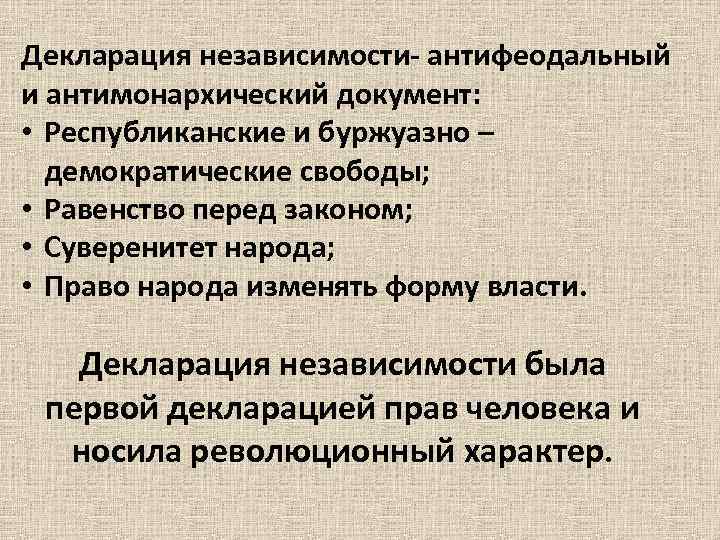 Декларация независимости- антифеодальный и антимонархический документ:
• Республиканские и буржуазно – демократические свободы;
• Равенство перед законом;
• Суверенитет народа;
• Право народа изменять форму власти.

Декларация независимости была первой декларацией прав человека и носила революционный характер.